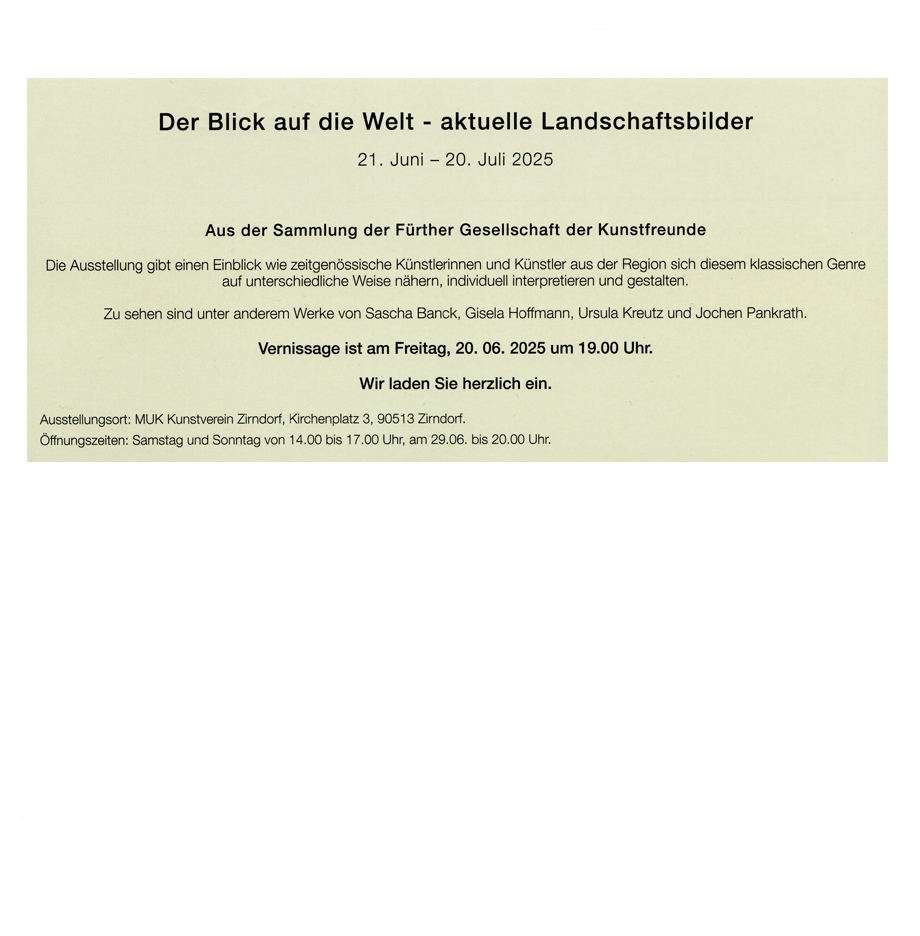 Der Blick auf die Welt - aktuelle Landschaftsbilder

21. Juni – 20. Juli 2025

Aus der Sammlung der Fürther Gesellschaft der Kunstfreunde

Die Ausstellung gibt einen Einblick wie zeitgenössische Künstlerinnen und Künstler aus der Region sich diesem klassischen Genre auf unterschiedliche Weise nähern, individuell interpretieren und gestalten.

Zu sehen sind unter anderem Werke von Sascha Banck, Gisela Hoffmann, Ursula Kreutz und Jochen Pankrath.

Vernissage ist am Freitag, 20. 06. 2025 um 19.00 Uhr.

Wir laden Sie herzlich ein.

Ausstellungsort: MUK Kunstverein Zirndorf, Kirchenplatz 3, 90513 Zirndorf.
Öffnungszeiten: Samstag und Sonntag von 14.00 bis 17.00 Uhr, am 29.06. bis 20.00 Uhr.